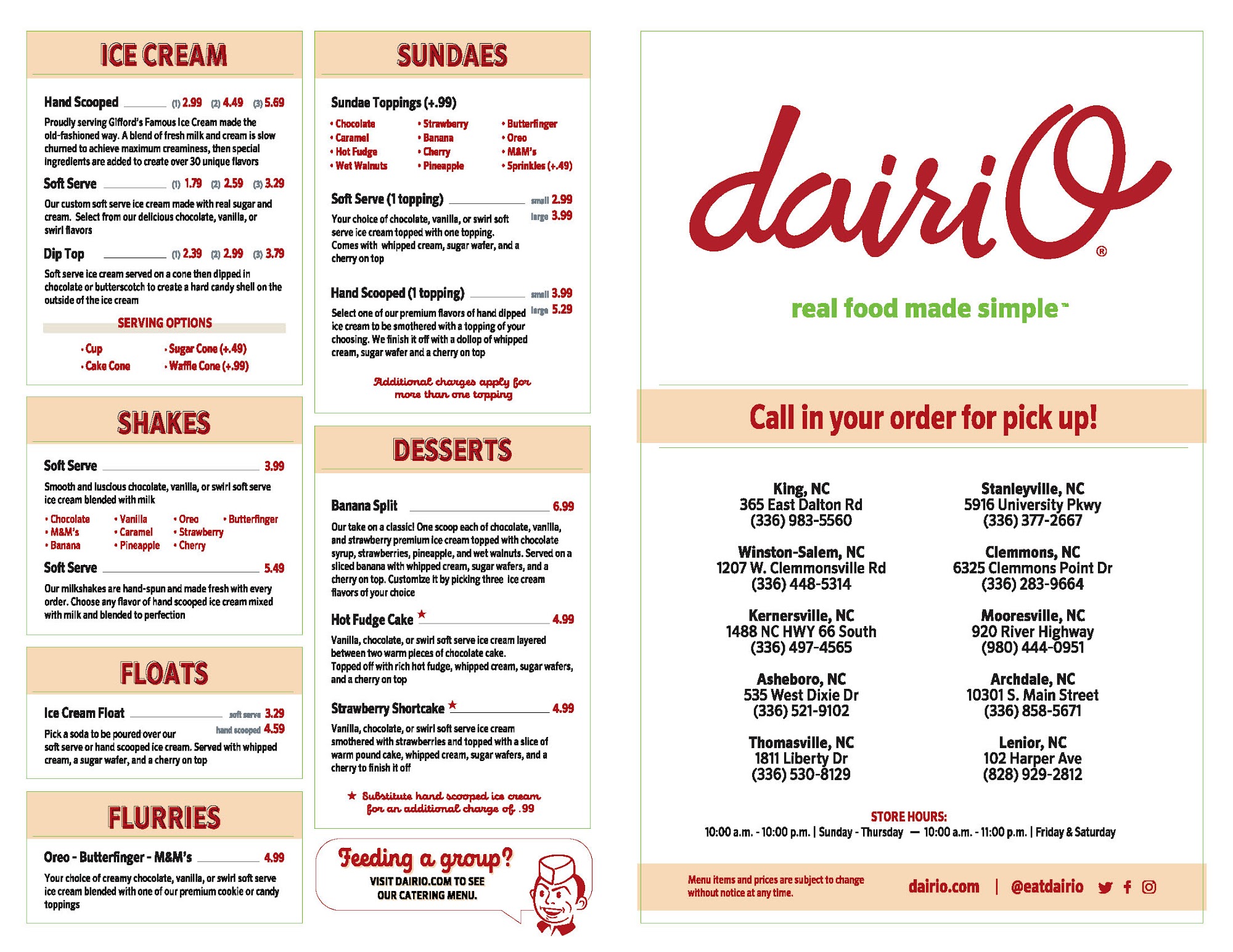 ICE CREAM

Hand Scooped (1) 2.99 (2) 4.49 (3) 5.69

Proudly serving Gifford's Famous Ice Cream made the old-fashioned way. A blend of fresh milk and cream is slow churned to achieve maximum creaminess, then special ingredients are added to create over 30 unique flavors

Soft Serve (1) 1.79 (2) 2.59 (3) 3.29

Our custom soft serve ice cream made with real sugar and cream. Select from our delicious chocolate, vanilla, or swirl flavors

Dip Top (1) 2.39 (2) 2.99 (3) 3.79

Soft serve ice cream served on a cone then dipped in chocolate or butterscotch to create a hard candy shell on the outside of the ice cream

SERVING OPTIONS

• Cup
• Cake Cone
• Sugar Cone (+.49)
• Waffle Cone (+.99)

SHAKES

Soft Serve 3.99

Smooth and luscious chocolate, vanilla, or swirl soft serve ice cream blended with milk

• Chocolate
• M&M's
• Banana
• Vanilla
• Caramel
• Pineapple
• Oreo
• Strawberry
• Cherry
• Butterfinger

Soft Serve 5.49

Our milkshakes are hand-spun and made fresh with every order. Choose any flavor of hand scooped ice cream mixed with milk and blended to perfection

FLOATS

Ice Cream Float soft serve 3.29 hand scooped 4.59

Pick a soda to be poured over our soft serve or hand scooped ice cream. Served with whipped cream, a sugar wafer, and a cherry on top

FLURRIES

Oreo - Butterfinger - M&M's 4.99

Your choice of creamy chocolate, vanilla, or swirl soft serve ice cream blended with one of our premium cookie or candy toppings

SUNDAES

Sundae Toppings (+.99)

• Chocolate
• Caramel
• Hot Fudge
• Wet Walnuts
• Strawberry
• Banana
• Cherry
• Pineapple
• Butterfinger
• Oreo
• M&M's
• Sprinkles (+.49)

Soft Serve (1 topping) small 2.99 large 3.99

Your choice of chocolate, vanilla, or swirl soft serve ice cream topped with one topping. Comes with whipped cream, sugar wafer, and a cherry on top

Hand Scooped (1 topping) small 3.99 large 5.29

Select one of our premium flavors of hand dipped ice cream to be smothered with a topping of your choosing. We finish it off with a dollop of whipped cream, sugar wafer and a cherry on top

Additional charges apply for more than one topping

DESSERTS

Banana Split 6.99

Our take on a classic! One scoop each of chocolate, vanilla, and strawberry premium ice cream topped with chocolate syrup, strawberries, pineapple, and wet walnuts. Served on a sliced banana with whipped cream, sugar wafers, and a cherry on top. Customize it by picking three ice cream flavors of your choice

Hot Fudge Cake ★ 4.99

Vanilla, chocolate, or swirl soft serve ice cream layered between two warm pieces of chocolate cake. Topped off with rich hot fudge, whipped cream, sugar wafers, and a cherry on top

Strawberry Shortcake ★ 4.99

Vanilla, chocolate, or swirl soft serve ice cream smothered with strawberries and topped with a slice of warm pound cake, whipped cream, sugar wafers, and a cherry to finish it off

★ Substitute hand scooped ice cream for an additional charge of .99

Feeding a group?
VISIT DAIRIO.COM TO SEE OUR CATERING MENU.

dairiO®

real food made simple™

Call in your order for pick up!

King, NC
365 East Dalton Rd
(336) 983-5560

Winston-Salem, NC
1207 W. Clemmonsville Rd
(336) 448-5314

Kernersville, NC
1488 NC HWY 66 South
(336) 497-4565

Asheboro, NC
535 West Dixie Dr
(336) 521-9102

Thomasville, NC
1811 Liberty Dr
(336) 530-8129

Stanleyville, NC
5916 University Pkwy
(336) 377-2667

Clemmons, NC
6325 Clemmons Point Dr
(336) 283-9664

Mooresville, NC
920 River Highway
(980) 444-0951

Archdale, NC
10301 S. Main Street
(336) 858-5671

Lenior, NC
102 Harper Ave
(828) 929-2812

STORE HOURS:
10:00 a.m. - 10:00 p.m. | Sunday - Thursday — 10:00 a.m. - 11:00 p.m. | Friday & Saturday

Menu items and prices are subject to change without notice at any time.

dairio.com | @eatdairio